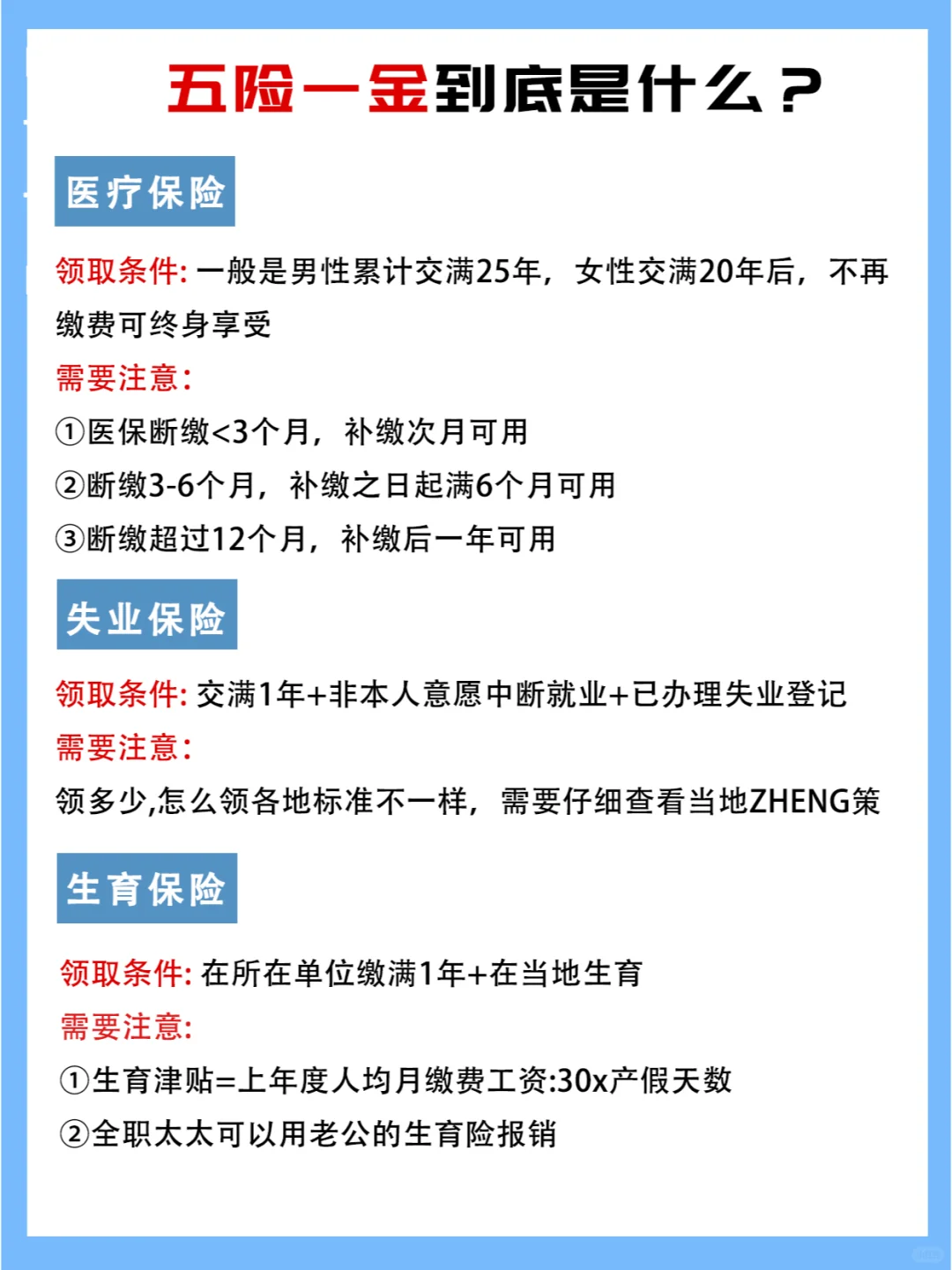 五险一金到底是什么？

医疗保险

领取条件: 一般是男性累计交满25年，女性交满20年后，不再缴费可终身享受

需要注意:

①医保断缴<3个月，补缴次月可用

②断缴3-6个月，补缴之日起满6个月可用

③断缴超过12个月，补缴后一年可用

失业保险

领取条件: 交满1年+非本人意愿中断就业+已办理失业登记

需要注意:

领多少,怎么领各地标准不一样，需要仔细查看当地ZHENG策

生育保险

领取条件: 在所在单位缴满1年+在当地生育

需要注意:

①生育津贴=上年度人均月缴费工资:30x产假天数

②全职太太可以用老公的生育险报销